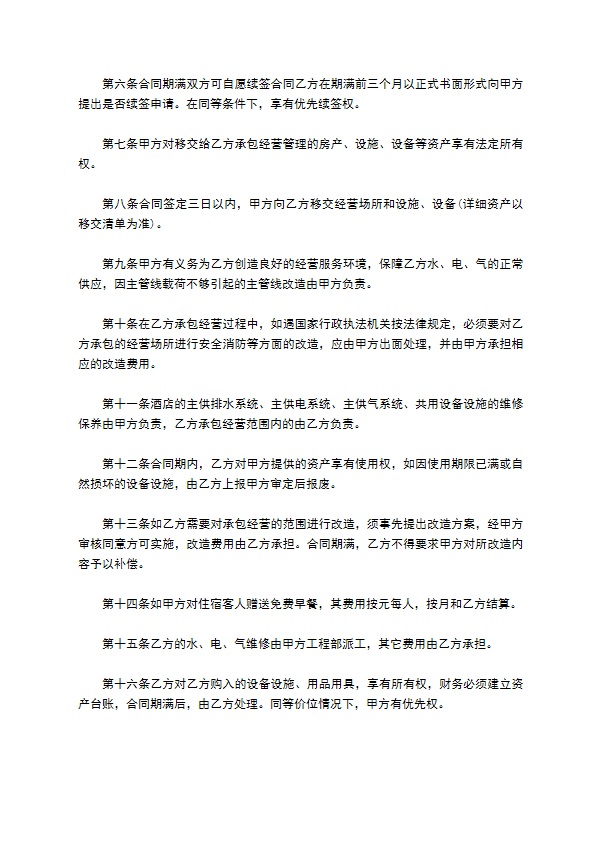 第六条合同期满双方可自愿续签合同乙方在期满前三个月以正式书面形式向甲方提出是否续签申请。在同等条件下，享有优先续签权。

第七条甲方对移交给乙方承包经营管理的房产、设施、设备等资产享有法定所有权。

第八条合同签定三日以内，甲方向乙方移交经营场所和设施、设备(详细资产以移交清单为准)。

第九条甲方有义务为乙方创造良好的经营服务环境，保障乙方水、电、气的正常供应，因主管线载荷不够引起的主管线改造由甲方负责。

第十条在乙方承包经营过程中，如遇国家行政执法机关按法律规定，必须要对乙方承包的经营场所进行安全消防等方面的改造，应由甲方出面处理，并由甲方承担相应的改造费用。

第十一条酒店的主供排水系统、主供电系统、主供气系统、共用设备设施的维修保养由甲方负责，乙方承包经营范围内的由乙方负责。

第十二条合同期内，乙方对甲方提供的资产享有使用权，如因使用期限已满或自然损坏的设备设施，由乙方上报甲方审定后报废。

第十三条如乙方需要对承包经营的范围进行改造，须事先提出改造方案，经甲方审核同意方可实施，改造费用由乙方承担。合同期满，乙方不得要求甲方对所改造内容予以补偿。

第十四条如甲方对住宿客人赠送免费早餐，其费用按元每人，按月和乙方结算。

第十五条乙方的水、电、气维修由甲方工程部派工，其它费用由乙方承担。

第十六条乙方对乙方购入的设备设施、用品用具，享有所有权，财务必须建立资产台账，合同期满后，由乙方处理。同等价位情况下，甲方有优先权。